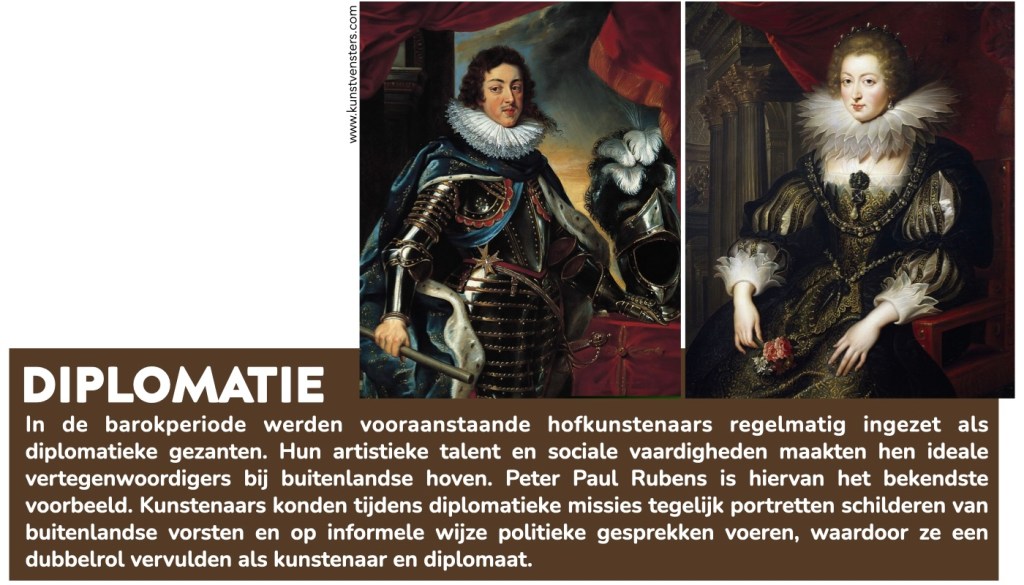 www.kunstvensters.com

DIPLOMATIE

In de barokperiode werden vooraanstaande hofkunstenaars regelmatig ingezet als diplomatieke gezanten. Hun artistieke talent en sociale vaardigheden maakten hen ideale vertegenwoordigers bij buitenlandse hoven. Peter Paul Rubens is hiervan het bekendste voorbeeld. Kunstenaars konden tijdens diplomatieke missies tegelijk portretten schilderen van buitenlandse vorsten en op informele wijze politieke gesprekken voeren, waardoor ze een dubbelrol vervulden als kunstenaar en diplomaat.